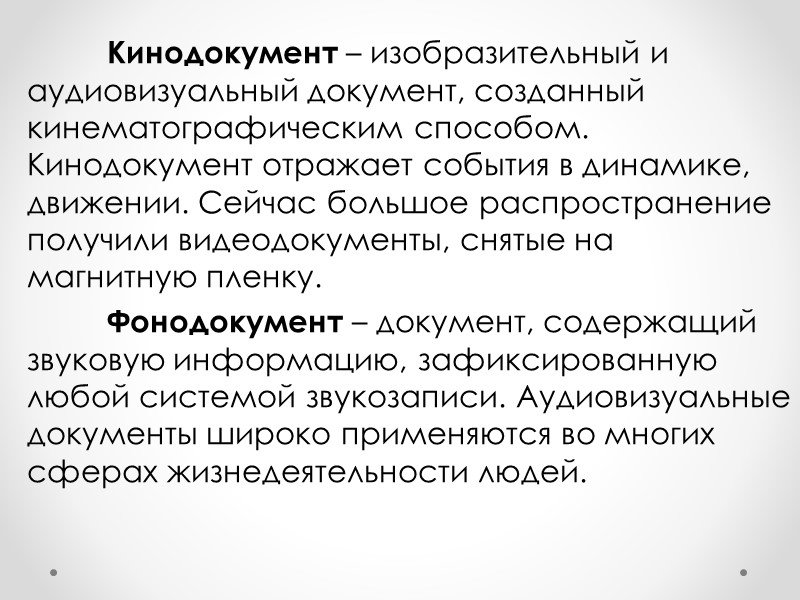 Кинодокумент – изобразительный и аудиовизуальный документ, созданный кинематографическим способом. Кинодокумент отражает события в динамике, движении. Сейчас большое распространение получили видеодокументы, снятые на магнитную пленку.

Фонодокумент – документ, содержащий звуковую информацию, зафиксированную любой системой звукозаписи. Аудиовизуальные документы широко применяются во многих сферах жизнедеятельности людей.